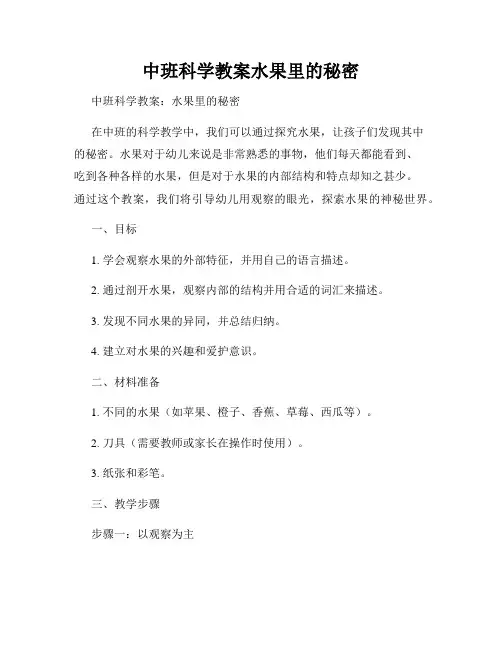 中班科学教案水果里的秘密

中班科学教案：水果里的秘密

在中班的科学教学中，我们可以通过探究水果，让孩子们发现其中的秘密。水果对于幼儿来说是非常熟悉的事物，他们每天都能看到、吃到各种各样的水果，但是对于水果的内部结构和特点却知之甚少。通过这个教案，我们将引导幼儿用观察的眼光，探索水果的神秘世界。

一、目标

1. 学会观察水果的外部特征，并用自己的语言描述。

2. 通过剖开水果，观察内部的结构并用合适的词汇来描述。

3. 发现不同水果的异同，并总结归纳。

4. 建立对水果的兴趣和爱护意识。

二、材料准备

1. 不同的水果（如苹果、橙子、香蕉、草莓、西瓜等）。

2. 刀具（需要教师或家长在操作时使用）。

3. 纸张和彩笔。

三、教学步骤

步骤一：以观察为主